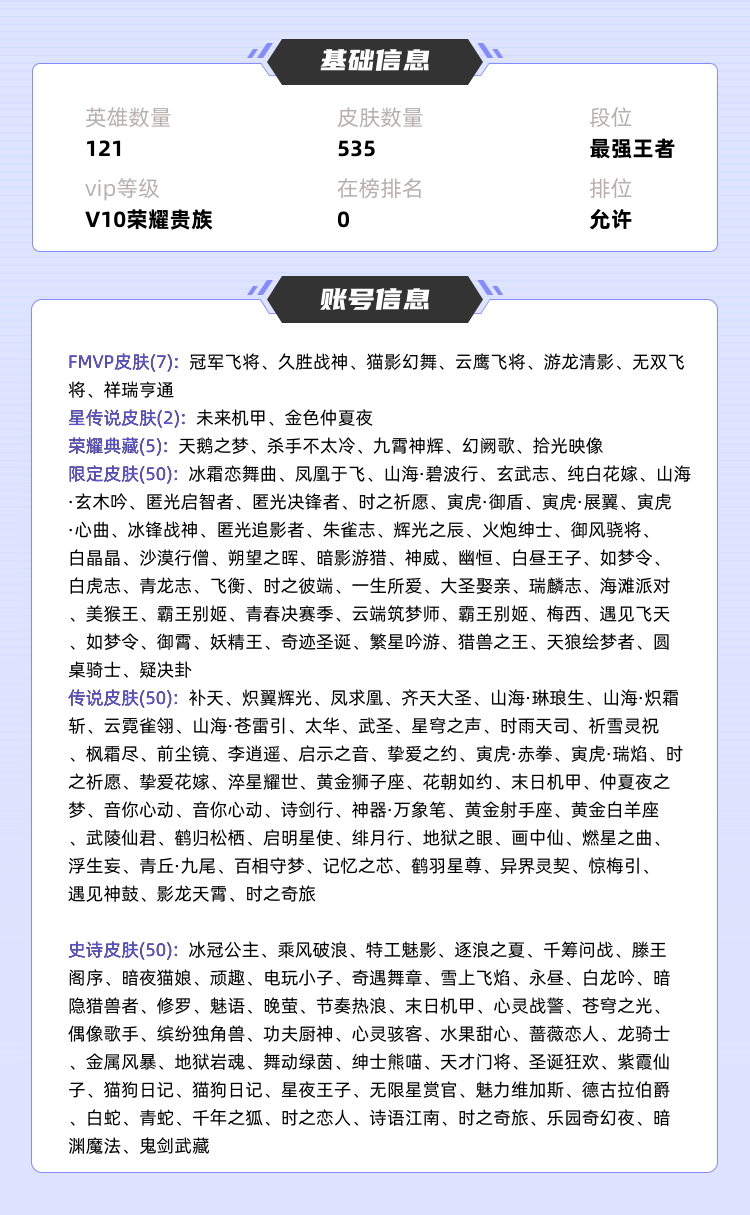 基础信息

英雄数量
121

皮肤数量
535

段位
最强王者

vip等级
V10荣耀贵族

在榜排名
0

排位
允许

账号信息

FMVP皮肤(7): 冠军飞将、久胜战神、猫影幻舞、云鹰飞将、游龙清影、无双飞将、祥瑞亨通
星传说皮肤(2): 未来机甲、金色仲夏夜
荣耀典藏(5): 天鹅之梦、杀手不太冷、九霄神辉、幻阙歌、拾光映像
限定皮肤(50): 冰霜恋舞曲、凤凰于飞、山海·碧波行、玄武志、纯白花嫁、山海·玄木吟、匿光启智者、匿光决锋者、时之祈愿、寅虎·御盾、寅虎·展翼、寅虎·心曲、冰锋战神、匿光追影者、朱雀志、辉光之辰、火炮绅士、御风骁将、白晶晶、沙漠行僧、朔望之晖、暗影游猎、神威、幽恒、白昼王子、如梦令、白虎志、青龙志、飞衡、时之彼端、一生所爱、大圣娶亲、瑞麟志、海滩派对、美猴王、霸王别姬、青春决赛季、云端筑梦师、霸王别姬、梅西、遇见飞天、如梦令、御霄、妖精王、奇迹圣诞、繁星吟游、猎兽之王、天狼绘梦者、圆桌骑士、疑决卦
传说皮肤(50): 补天、炽翼辉光、凤求凰、齐天大圣、山海·琳琅生、山海·炽霜斩、云霓雀翎、山海·苍雷引、太华、武圣、星穹之声、时雨天司、祈雪灵祝、枫霜尽、前尘镜、李逍遥、启示之音、挚爱之约、寅虎·赤拳、寅虎·瑞焰、时之祈愿、挚爱花嫁、淬星耀世、黄金狮子座、花朝如约、末日机甲、仲夏夜之梦、音你心动、音你心动、诗剑行、神器·万象笔、黄金射手座、黄金白羊座、武陵仙君、鹤归松栖、启明星使、绯月行、地狱之眼、画中仙、燃星之曲、浮生妄、青丘·九尾、百相守梦、记忆之芯、鹤羽星尊、异界灵契、惊梅引、遇见神鼓、影龙天霄、时之奇旅

史诗皮肤(50): 冰冠公主、乘风破浪、特工魅影、逐浪之夏、千筹问战、滕王阁序、暗夜猫娘、顽趣、电玩小子、奇遇舞章、雪上飞焰、永昼、白龙吟、暗隐猎兽者、修罗、魅语、晚萤、节奏热浪、末日机甲、心灵战警、苍穹之光、偶像歌手、缤纷独角兽、功夫厨神、心灵骇客、水果甜心、蔷薇恋人、龙骑士、金属风暴、地狱岩魂、舞动绿茵、绅士熊喵、天才门将、圣诞狂欢、紫霞仙子、猫狗日记、猫狗日记、星夜王子、无限星赏官、魅力维加斯、德古拉伯爵、白蛇、青蛇、千年之狐、时之恋人、诗语江南、时之奇旅、乐园奇幻夜、暗渊魔法、鬼剑武藏